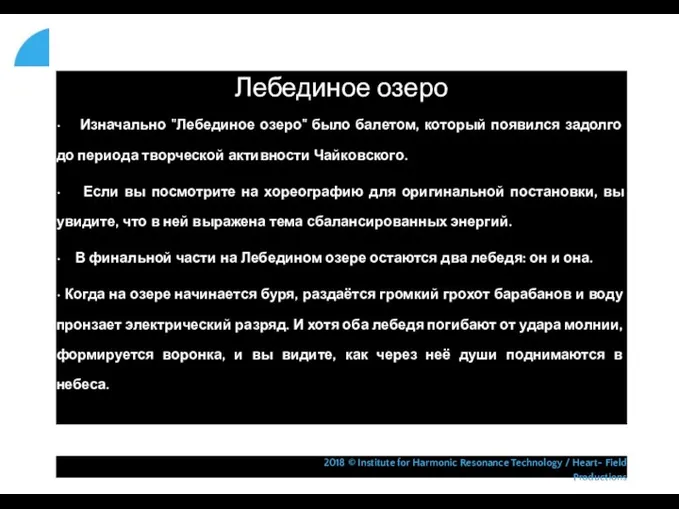 Лебединое озеро

· Изначально "Лебединое озеро" было балетом, который появился задолго до периода творческой активности Чайковского.

· Если вы посмотрите на хореографию для оригинальной постановки, вы увидите, что в ней выражена тема сбалансированных энергий.

· В финальной части на Лебедином озере остаются два лебедя: он и она.

· Когда на озере начинается буря, раздаётся громкий грохот барабанов и воду пронзает электрический разряд. И хотя оба лебедя погибают от удара молнии, формируется воронка, и вы видите, как через неё души поднимаются в небеса.

2018 © Institute for Harmonic Resonance Technology / Heart- Field Productions